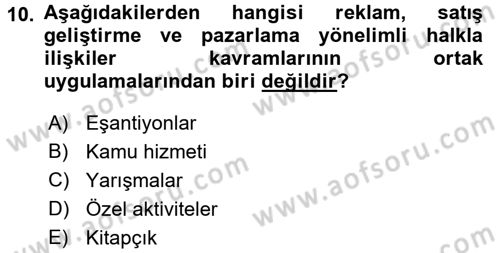 10. Aşağıdakilerden hangisi reklam, satış geliştirme ve pazarlama yönelimli halkla ilişkiler kavramlarının ortak uygulamalarından biri değildir?

A) Eşantiyonlar
B) Kamu hizmeti
C) Yarışmalar
D) Özel aktiviteler
E) Kitapçık

www.aofsoru.com